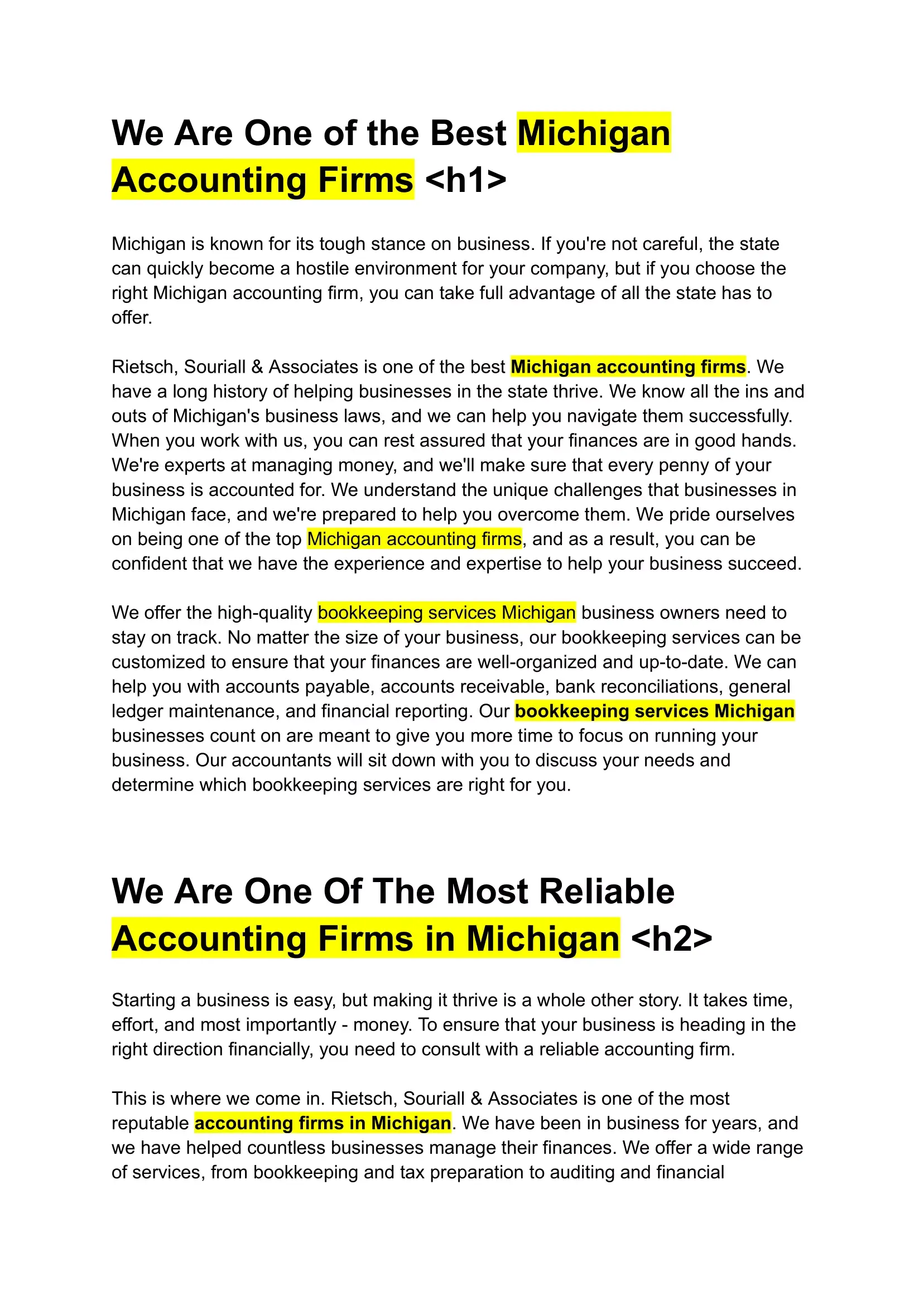 We Are One of the Best Michigan Accounting Firms <h1>

Michigan is known for its tough stance on business. If you're not careful, the state can quickly become a hostile environment for your company, but if you choose the right Michigan accounting firm, you can take full advantage of all the state has to offer.

Rietsch, Souriall & Associates is one of the best Michigan accounting firms. We have a long history of helping businesses in the state thrive. We know all the ins and outs of Michigan's business laws, and we can help you navigate them successfully. When you work with us, you can rest assured that your finances are in good hands. We're experts at managing money, and we'll make sure that every penny of your business is accounted for. We understand the unique challenges that businesses in Michigan face, and we're prepared to help you overcome them. We pride ourselves on being one of the top Michigan accounting firms, and as a result, you can be confident that we have the experience and expertise to help your business succeed.

We offer the high-quality bookkeeping services Michigan business owners need to stay on track. No matter the size of your business, our bookkeeping services can be customized to ensure that your finances are well-organized and up-to-date. We can help you with accounts payable, accounts receivable, bank reconciliations, general ledger maintenance, and financial reporting. Our bookkeeping services Michigan businesses count on are meant to give you more time to focus on running your business. Our accountants will sit down with you to discuss your needs and determine which bookkeeping services are right for you.

We Are One Of The Most Reliable Accounting Firms in Michigan <h2>

Starting a business is easy, but making it thrive is a whole other story. It takes time, effort, and most importantly - money. To ensure that your business is heading in the right direction financially, you need to consult with a reliable accounting firm.

This is where we come in. Rietsch, Souriall & Associates is one of the most reputable accounting firms in Michigan. We have been in business for years, and we have helped countless businesses manage their finances. We offer a wide range of services, from bookkeeping and tax preparation to auditing and financial